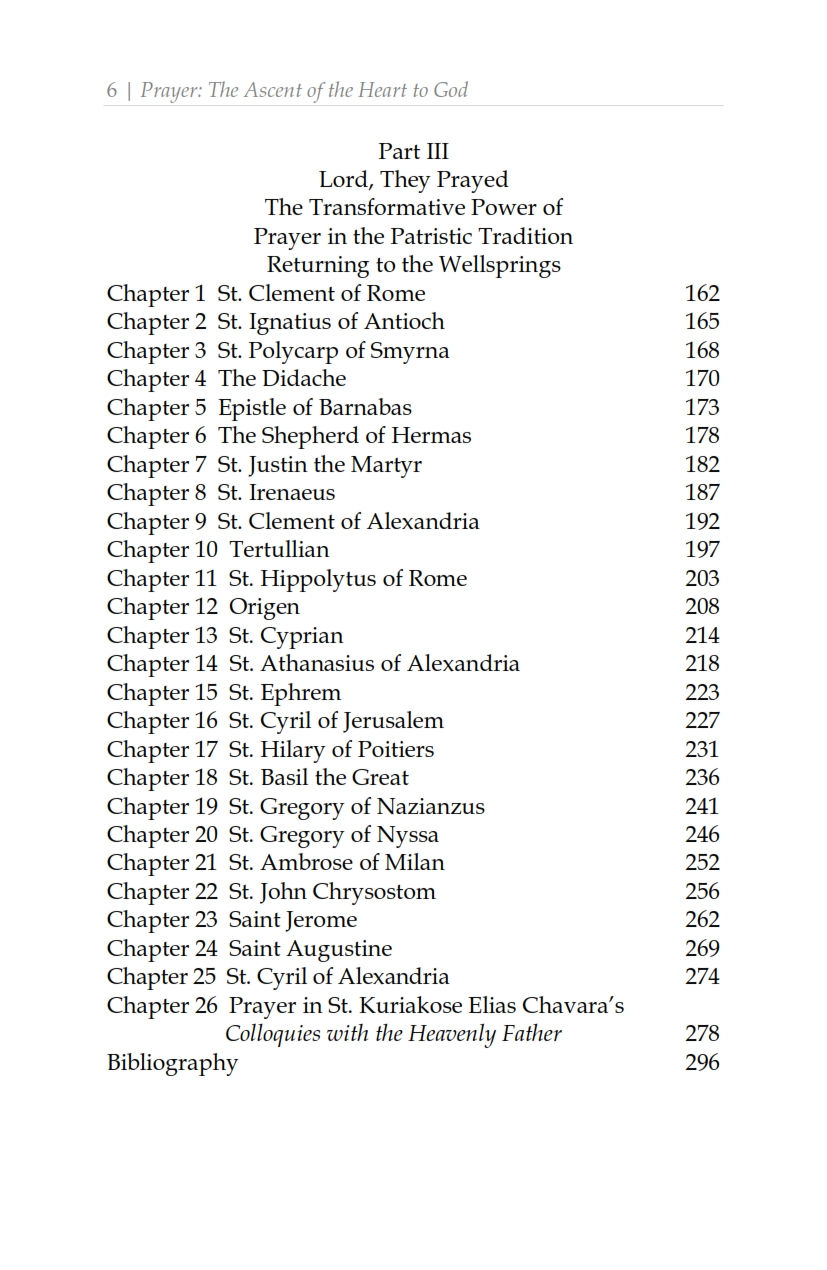 6 | Prayer: The Ascent of the Heart to God

Part III
Lord, They Prayed
The Transformative Power of
Prayer in the Patristic Tradition
Returning to the Wellsprings

Chapter 1 St. Clement of Rome 162
Chapter 2 St. Ignatius of Antioch 165
Chapter 3 St. Polycarp of Smyrna 168
Chapter 4 The Didache 170
Chapter 5 Epistle of Barnabas 173
Chapter 6 The Shepherd of Hermas 178
Chapter 7 St. Justin the Martyr 182
Chapter 8 St. Irenaeus 187
Chapter 9 St. Clement of Alexandria 192
Chapter 10 Tertullian 197
Chapter 11 St. Hippolytus of Rome 203
Chapter 12 Origen 208
Chapter 13 St. Cyprian 214
Chapter 14 St. Athanasius of Alexandria 218
Chapter 15 St. Ephrem 223
Chapter 16 St. Cyril of Jerusalem 227
Chapter 17 St. Hilary of Poitiers 231
Chapter 18 St. Basil the Great 236
Chapter 19 St. Gregory of Nazianzus 241
Chapter 20 St. Gregory of Nyssa 246
Chapter 21 St. Ambrose of Milan 252
Chapter 22 St. John Chrysostom 256
Chapter 23 Saint Jerome 262
Chapter 24 Saint Augustine 269
Chapter 25 St. Cyril of Alexandria 274
Chapter 26 Prayer in St. Kuriakose Elias Chavara's
Colloquies with the Heavenly Father 278
Bibliography 296